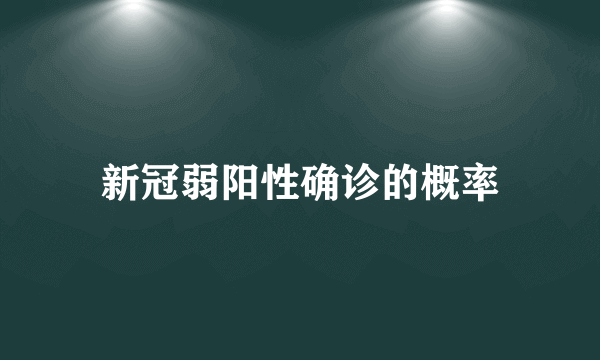 新冠弱阳性确诊的概率